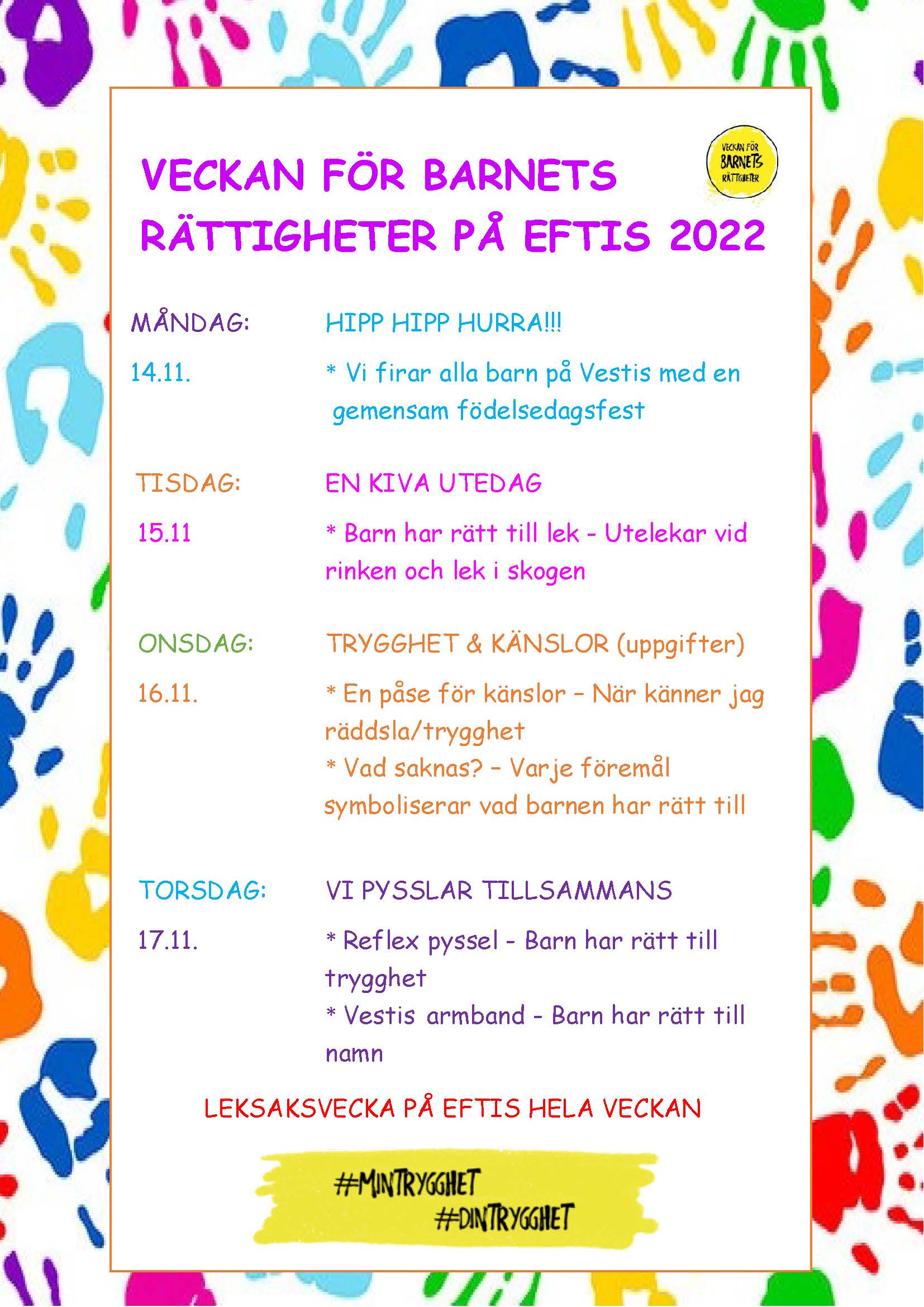 VECKAN FÖR BARNETS RÄTTIGHETER PÅ EFTIS 2022

VECKAN FÖR BARNETS RÄTTIGHETER

MÅNDAG: HIPP HIPP HURRA!!!

14.11. * Vi firar alla barn på Vestis med en gemensam födelsedagsfest

TISDAG: EN KIVA UTEDAG

15.11 * Barn har rätt till lek - Utelekar vid rinken och lek i skogen

ONSDAG: TRYGGHET & KÄNSLOR (uppgifter)

16.11. * En påse för känslor – När känner jag räddsla/trygghet
* Vad saknas? – Varje föremål symboliserar vad barnen har rätt till

TORSDAG: VI PYSSLAR TILLSAMMANS

17.11. * Reflex pyssel - Barn har rätt till trygghet
* Vestis armband - Barn har rätt till namn

LEKSAKSVECKA PÅ EFTIS HELA VECKAN

#MINTRYGGHET
#DINTRYGGHET